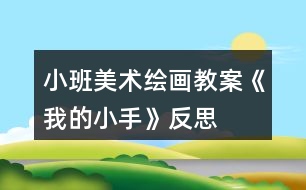 小班美术绘画教案《我的小手》反思